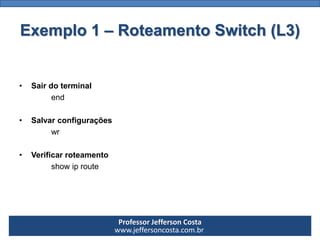 Exemplo 1 – Roteamento Switch (L3)

• Sair do terminal
end

• Salvar configurações
wr

• Verificar roteamento
show ip route

Professor Jefferson Costa
www.jeffersoncosta.com.br